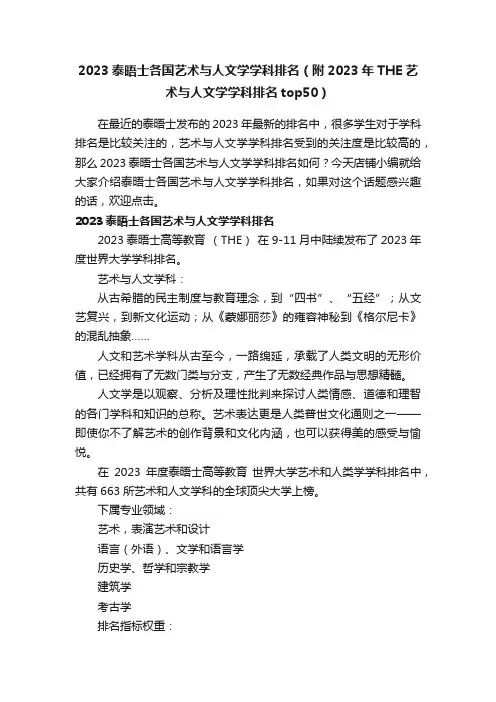 2023 泰晤士各国艺术与人文学学科排名（附 2023 年 THE 艺术与人文学学科排名 top50）

在最近的泰晤士发布的 2023 年最新的排名中，很多学生对于学科排名是比较关注的，艺术与人文学学科排名受到的关注度是比较高的，那么 2023 泰晤士各国艺术与人文学学科排名如何？今天店铺小编就给大家介绍泰晤士各国艺术与人文学学科排名，如果对这个话题感兴趣的话，欢迎点击。

2023 泰晤士各国艺术与人文学学科排名

2023 泰晤士高等教育 （THE） 在 9-11 月中陆续发布了 2023 年度世界大学学科排名。

艺术与人文学科：

从古希腊的民主制度与教育理念，到“四书”、“五经”；从文艺复兴，到新文化运动；从《蒙娜丽莎》的雍容神秘到《格尔尼卡》的混乱抽象……

人文和艺术学科从古至今，一路绵延，承载了人类文明的无形价值，已经拥有了无数门类与分支，产生了无数经典作品与思想精髓。

人文学是以观察、分析及理性批判来探讨人类情感、道德和理智的各门学科和知识的总称。艺术表达更是人类普世文化通则之一——即使你不了解艺术的创作背景和文化内涵，也可以获得美的感受与愉悦。

在 2023 年度泰晤士高等教育 世界大学艺术和人类学学科排名中，共有 663 所艺术和人文学科的全球顶尖大学上榜。

下属专业领域：

艺术，表演艺术和设计

语言（外语）、文学和语言学

历史学、哲学和宗教学

建筑学

考古学

排名指标权重：